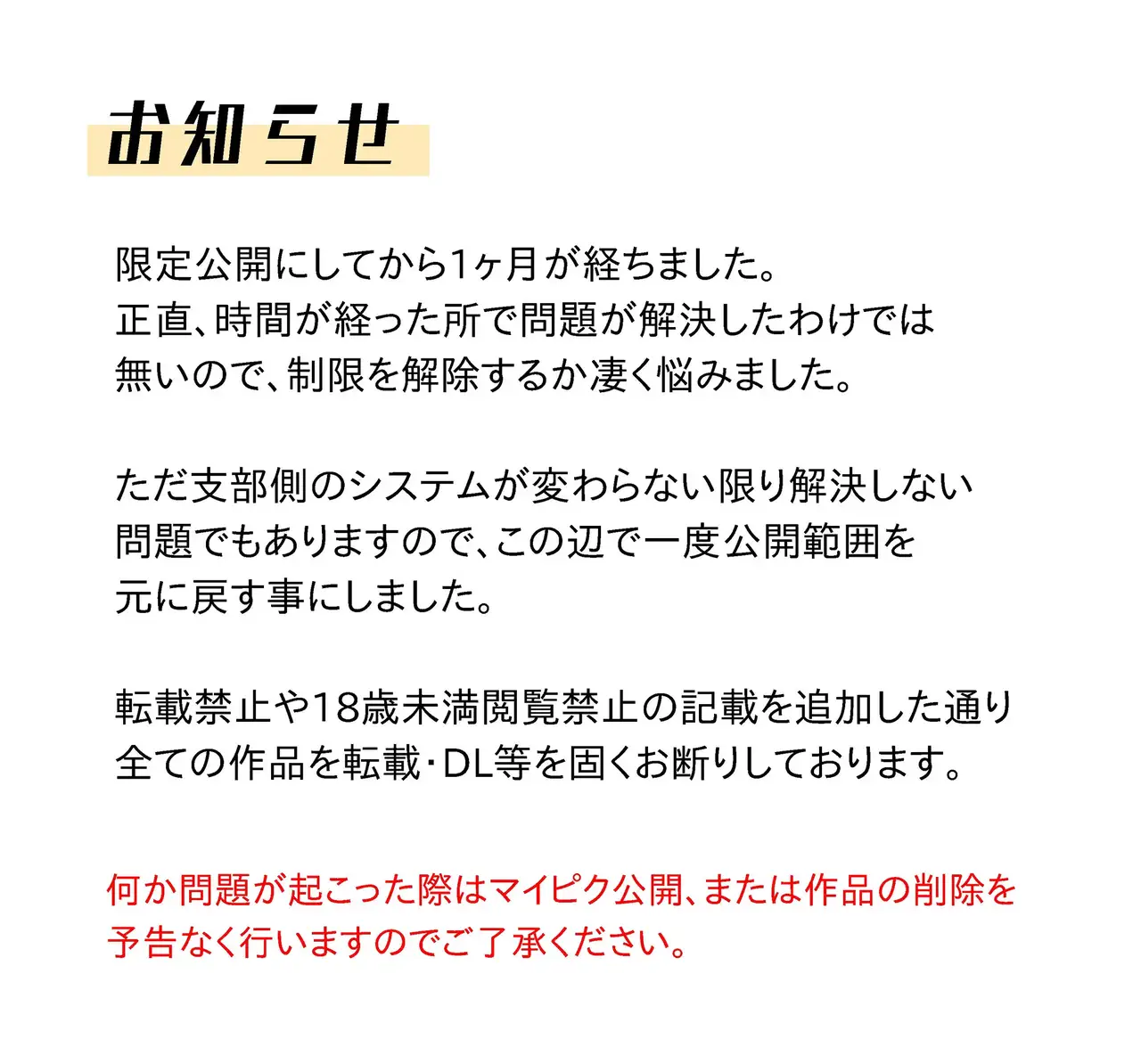 お知らせ

限定公開にしてから1ヶ月が経ちました。
正直、時間が経った所で問題が解決したわけでは無いので、制限を解除するか凄く悩みました。

ただ支部側のシステムが変わらない限り解決しない問題でもありますので、この辺で一度公開範囲を元に戻す事にしました。

転載禁止や18歳未満閲覧禁止の記載を追加した通り全ての作品を転載・DL等を固くお断りしております。

何か問題が起こった際はマイピク公開、または作品の削除を予告なく行いますのでご了承ください。